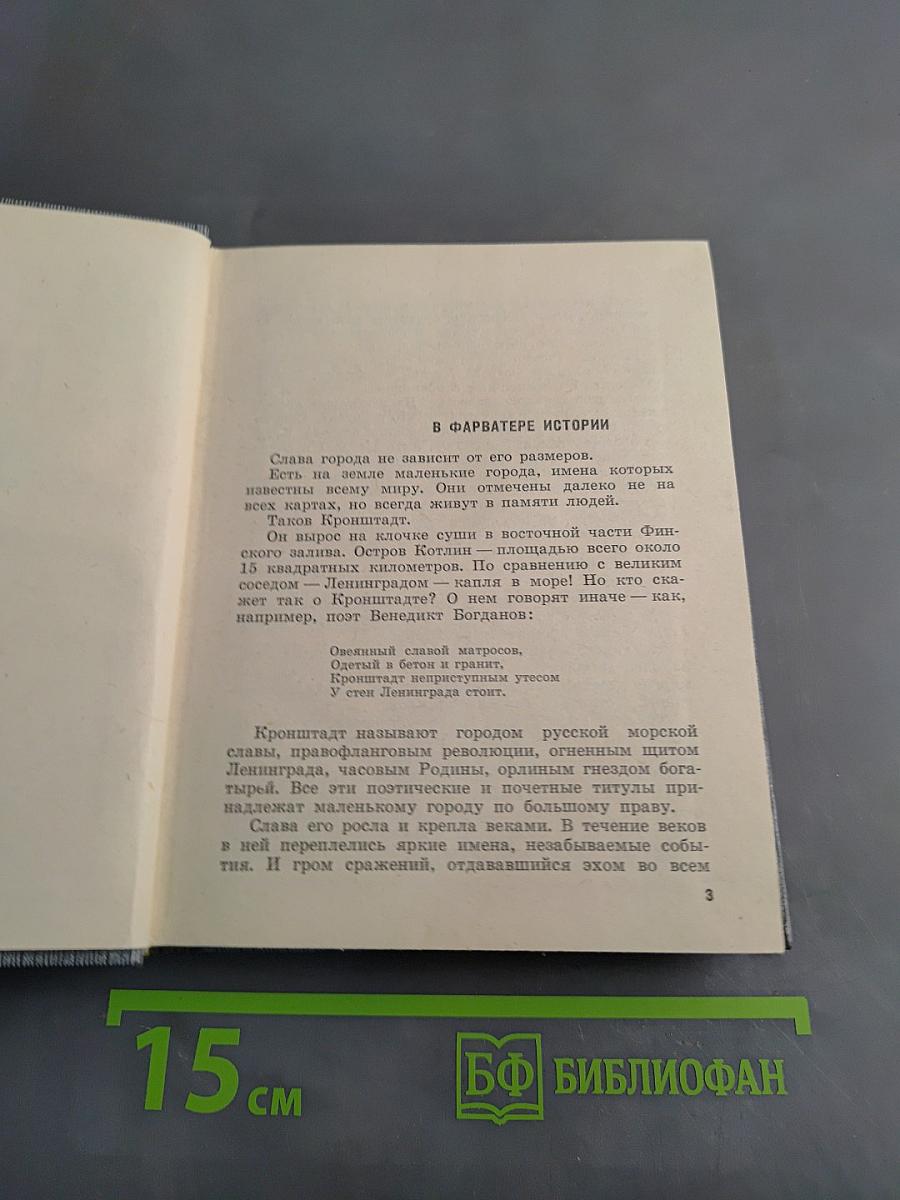 В ФАРВАТЕРЕ ИСТОРИИ

Слава города не зависит от его размеров.

Есть на земле маленькие города, имена которых известны всему миру. Они отмечены далеко не на всех картах, но всегда живут в памяти людей.

Таков Кронштадт.

Он вырос на клочке суши в восточной части Финского залива. Остров Котлин — площадью всего около 15 квадратных километров. По сравнению с великим соседом — Ленинградом — капля в море! Но кто скажет так о Кронштадте? О нем говорят иначе — как, например, поэт Венедикт Богданов:

Овеянный славой матросов,
Одетый в бетон и гранит,
Кронштадт неприступным утесом
У стен Ленинграда стоит.

Кронштадт называют городом русской морской славы, правофланговым революции, огненным щитом Ленинграда, часовым Родины, орлиным гнездом богатырей. Все эти поэтические и почетные титулы принадлежат маленькому городу по большому праву.

Слава его росла и крепла веками. В течение веков в ней переплелись яркие имена, незабываемые события. И гром сражений, отдававшийся эхом во всем

3

15 см

БФ БИБЛИОФАН